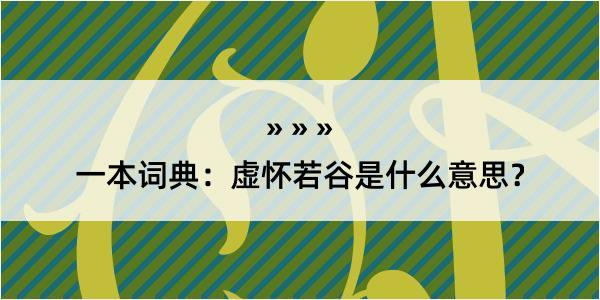 » » »

一本词典：虚怀若谷是什么意思？